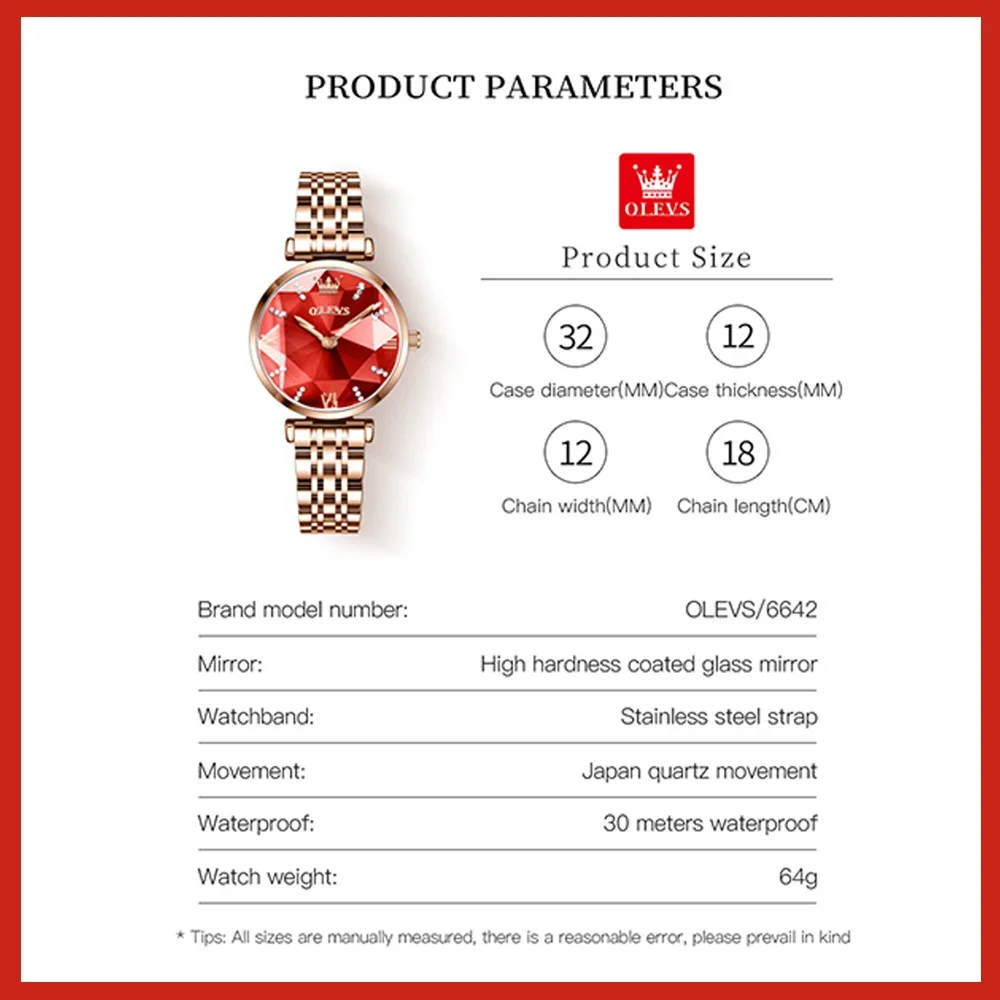 PRODUCT PARAMETERS

OLEVS

OLEVS

Product Size

32
Case diameter(MM)

12
Case thickness(MM)

12
Chain width(MM)

18
Chain length(CM)

Brand model number: OLEVS/6642

Mirror: High hardness coated glass mirror

Watchband: Stainless steel strap

Movement: Japan quartz movement

Waterproof: 30 meters waterproof

Watch weight: 64g

* Tips: All sizes are manually measured, there is a reasonable error, please prevail in kind